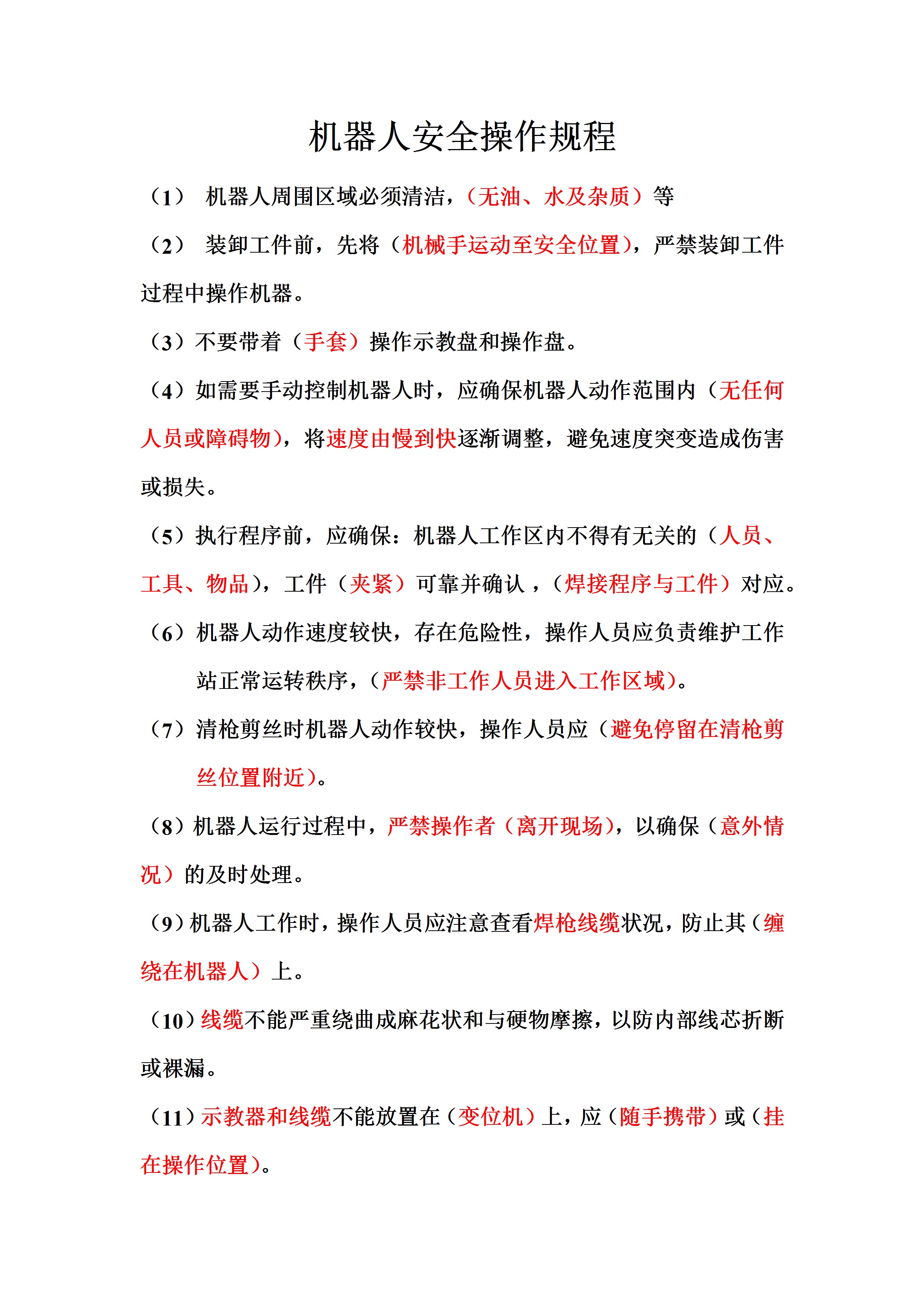 机器人安全操作规程

（1） 机器人周围区域必须清洁，（无油、水及杂质）等

（2） 装卸工件前，先将（机械手运动至安全位置），严禁装卸工件过程中操作机器。

（3）不要带着（手套）操作示教盘和操作盘。

（4）如需要手动控制机器人时，应确保机器人动作范围内（无任何人员或障碍物），将速度由慢到快逐渐调整，避免速度突变造成伤害或损失。

（5）执行程序前，应确保：机器人工作区内不得有无关的（人员、工具、物品），工件（夹紧）可靠并确认，（焊接程序与工件）对应。

（6）机器人动作速度较快，存在危险性，操作人员应负责维护工作站正常运转秩序，（严禁非工作人员进入工作区域）。

（7）清枪剪丝时机器人动作较快，操作人员应（避免停留在清枪剪丝位置附近）。

（8）机器人运行过程中，严禁操作者（离开现场），以确保（意外情况）的及时处理。

（9）机器人工作时，操作人员应注意查看焊枪线缆状况，防止其（缠绕在机器人）上。

（10）线缆不能严重绕曲成麻花状和与硬物摩擦，以防内部线芯折断或裸漏。

（11）示教器和线缆不能放置在（变位机）上，应（随手携带）或（挂在操作位置）。